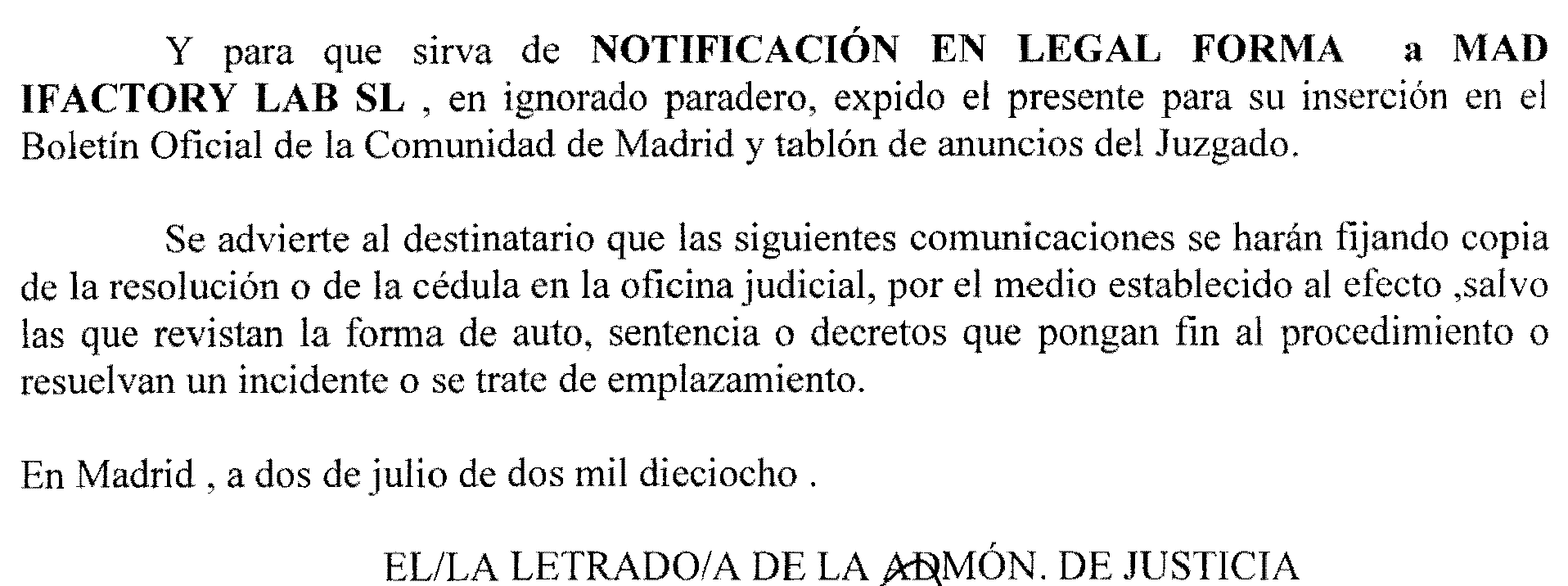 Y para que sirva de NOTIFICACIÓN EN LEGAL FORMA a MAD IFACTORY LAB SL , en ignorado paradero, expido el presente para su inserción en el Boletín Oficial de la Comunidad de Madrid y tablón de anuncios del Juzgado.

Se advierte al destinatario que las siguientes comunicaciones se harán fijando copia de la resolución o de la cédula en la oficina judicial, por el medio establecido al efecto ,salvo las que revistan la forma de auto, sentencia o decretos que pongan fin al procedimiento o resuelvan un incidente o se trate de emplazamiento.

En Madrid , a dos de julio de dos mil dieciocho .

EL/LA LETRADO/A DE LA ADMÓN. DE JUSTICIA